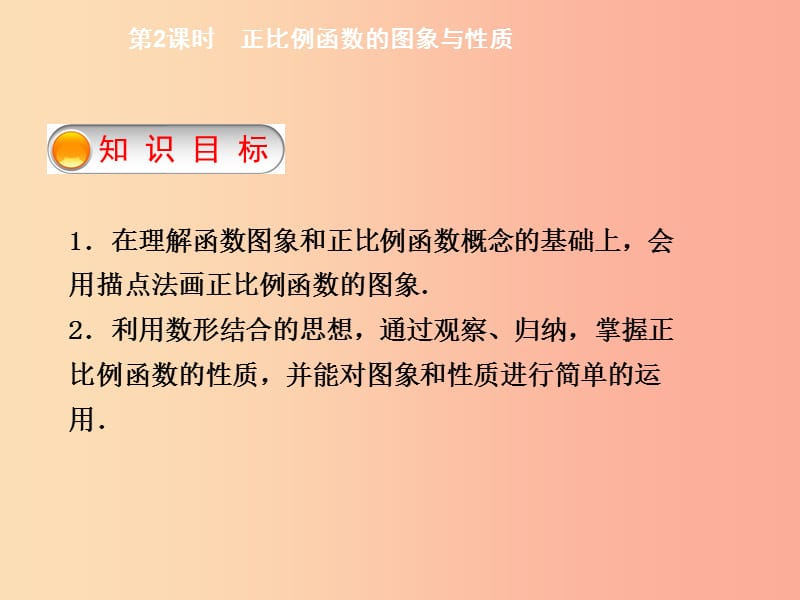 第2课时　正比例函数的图象与性质

知 识 目 标

1．在理解函数图象和正比例函数概念的基础上，会用描点法画正比例函数的图象．
2．利用数形结合的思想，通过观察、归纳，掌握正比例函数的性质，并能对图象和性质进行简单的运用．